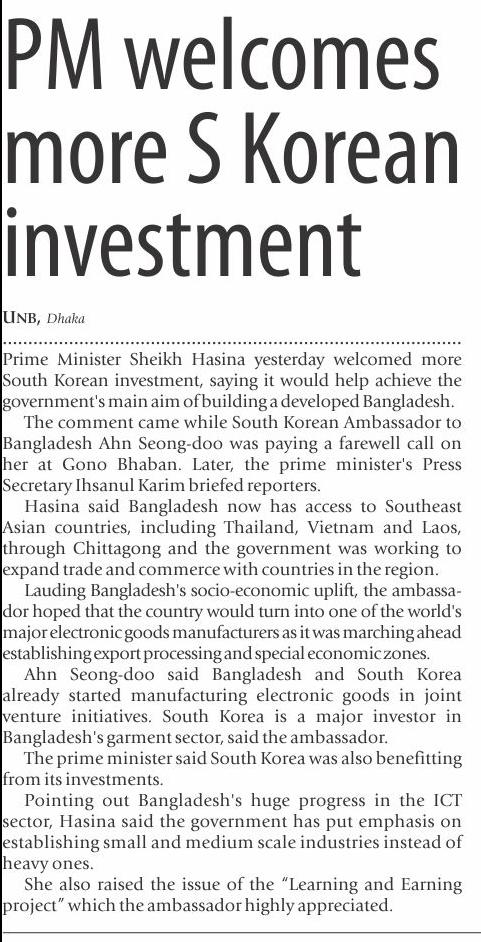 PM welcomes more S Korean investment

UNB, Dhaka

Prime Minister Sheikh Hasina yesterday welcomed more South Korean investment, saying it would help achieve the government's main aim of building a developed Bangladesh.

The comment came while South Korean Ambassador to Bangladesh Ahn Seong-doo was paying a farewell call on her at Gono Bhaban. Later, the prime minister's Press Secretary Ihsanul Karim briefed reporters.

Hasina said Bangladesh now has access to Southeast Asian countries, including Thailand, Vietnam and Laos, through Chittagong and the government was working to expand trade and commerce with countries in the region.

Lauding Bangladesh's socio-economic uplift, the ambassador hoped that the country would turn into one of the world's major electronic goods manufacturers as it was marching ahead establishing export processing and special economic zones.

Ahn Seong-doo said Bangladesh and South Korea already started manufacturing electronic goods in joint venture initiatives. South Korea is a major investor in Bangladesh's garment sector, said the ambassador.

The prime minister said South Korea was also benefitting from its investments.

Pointing out Bangladesh's huge progress in the ICT sector, Hasina said the government has put emphasis on establishing small and medium scale industries instead of heavy ones.

She also raised the issue of the "Learning and Earning project" which the ambassador highly appreciated.